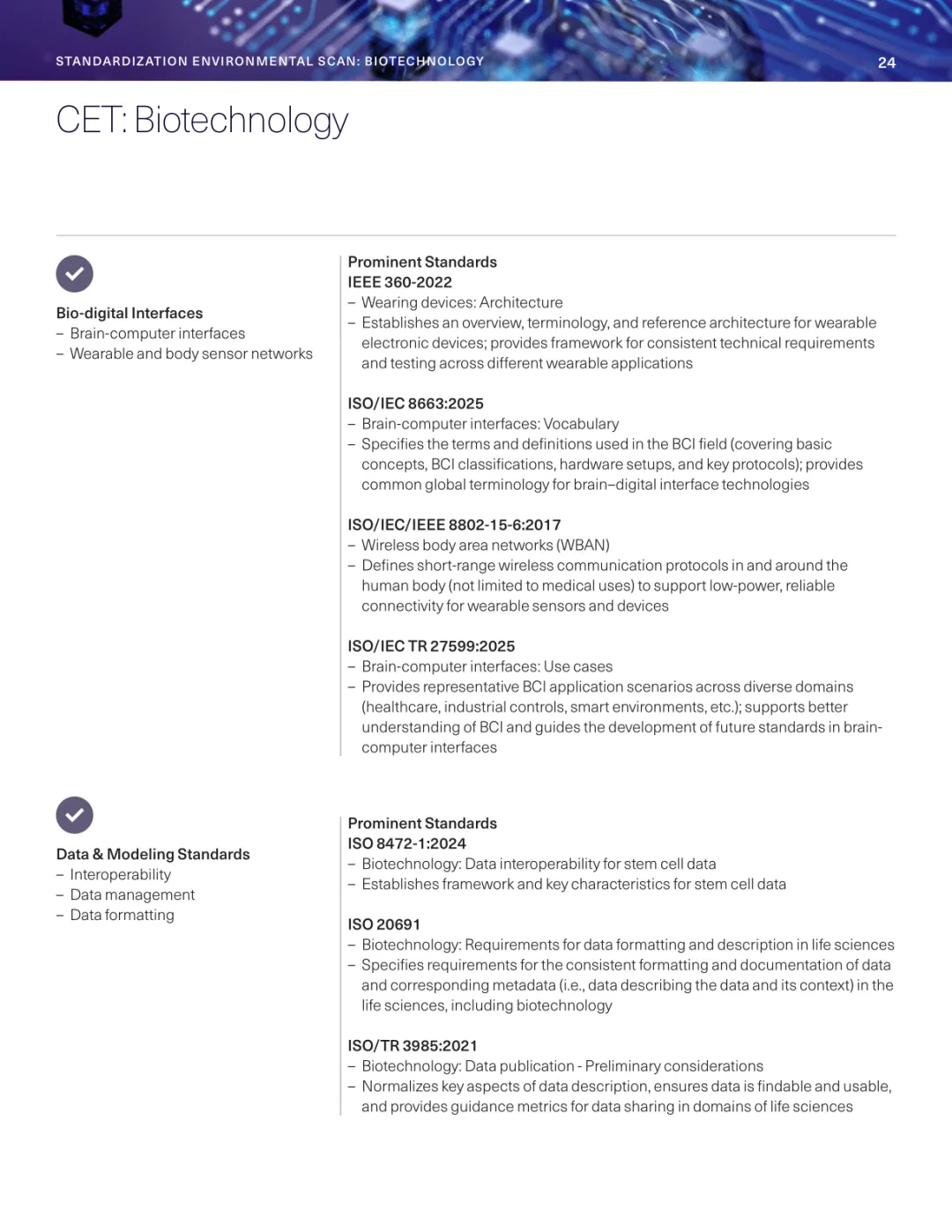 STANDARDIZATION ENVIRONMENTAL SCAN: BIOTECHNOLOGY 24

CET: Biotechnology

Bio-digital Interfaces
– Brain-computer interfaces
– Wearable and body sensor networks

Prominent Standards
IEEE 360-2022
– Wearing devices: Architecture
– Establishes an overview, terminology, and reference architecture for wearable electronic devices; provides framework for consistent technical requirements and testing across different wearable applications

ISO/IEC 8663:2025
– Brain-computer interfaces: Vocabulary
– Specifies the terms and definitions used in the BCI field (covering basic concepts, BCI classifications, hardware setups, and key protocols); provides common global terminology for brain–digital interface technologies

ISO/IEC/IEEE 8802-15-6:2017
– Wireless body area networks (WBAN)
– Defines short-range wireless communication protocols in and around the human body (not limited to medical uses) to support low-power, reliable connectivity for wearable sensors and devices

ISO/IEC TR 27599:2025
– Brain-computer interfaces: Use cases
– Provides representative BCI application scenarios across diverse domains (healthcare, industrial controls, smart environments, etc.); supports better understanding of BCI and guides the development of future standards in brain-computer interfaces

Data & Modeling Standards
– Interoperability
– Data management
– Data formatting

Prominent Standards
ISO 8472-1:2024
– Biotechnology: Data interoperability for stem cell data
– Establishes framework and key characteristics for stem cell data

ISO 20691
– Biotechnology: Requirements for data formatting and description in life sciences
– Specifies requirements for the consistent formatting and documentation of data and corresponding metadata (i.e., data describing the data and its context) in the life sciences, including biotechnology

ISO/TR 3985:2021
– Biotechnology: Data publication - Preliminary considerations
– Normalizes key aspects of data description, ensures data is findable and usable, and provides guidance metrics for data sharing in domains of life sciences